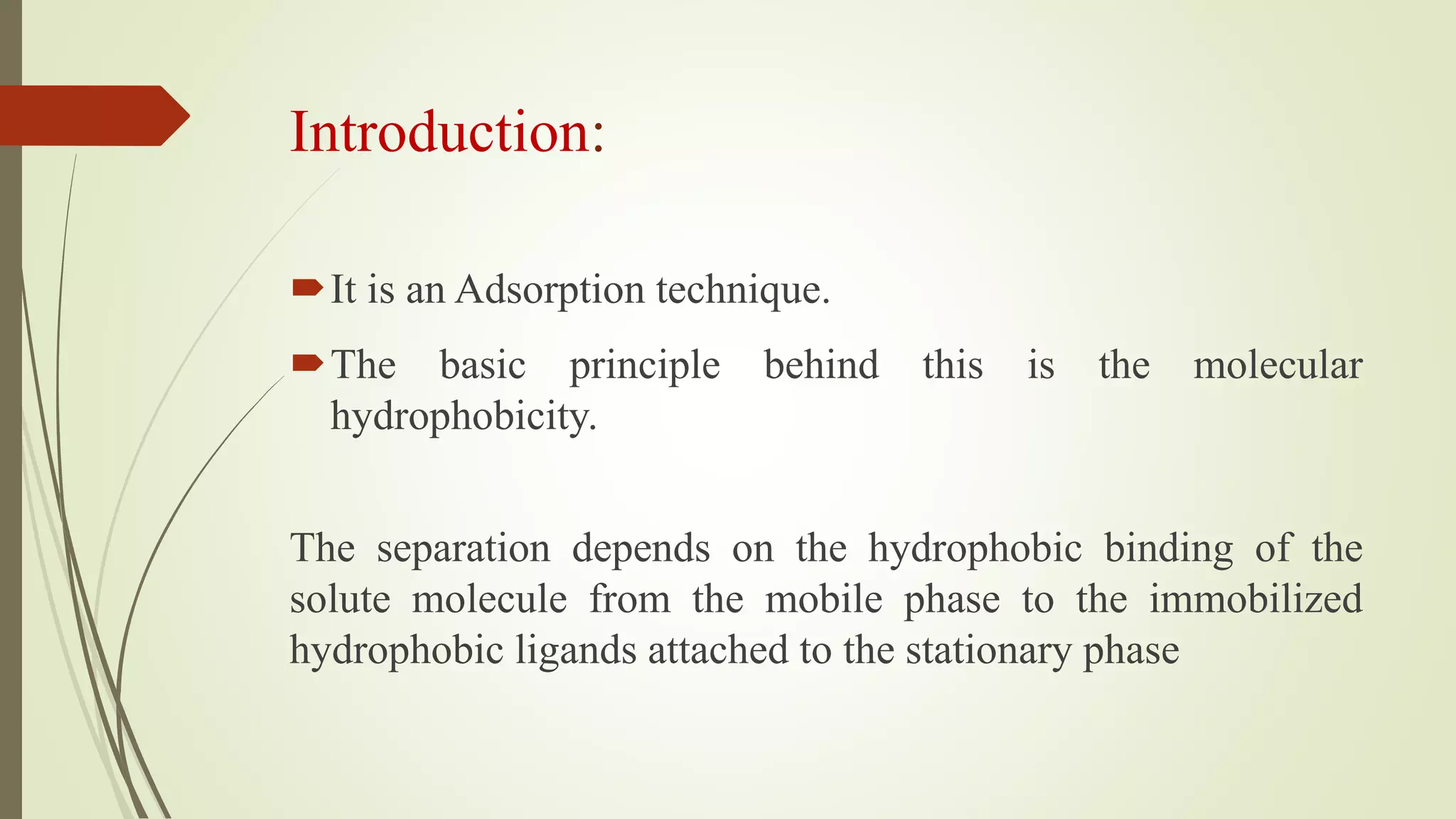 Introduction:

It is an Adsorption technique.

The basic principle behind this is the molecular hydrophobicity.

The separation depends on the hydrophobic binding of the solute molecule from the mobile phase to the immobilized hydrophobic ligands attached to the stationary phase